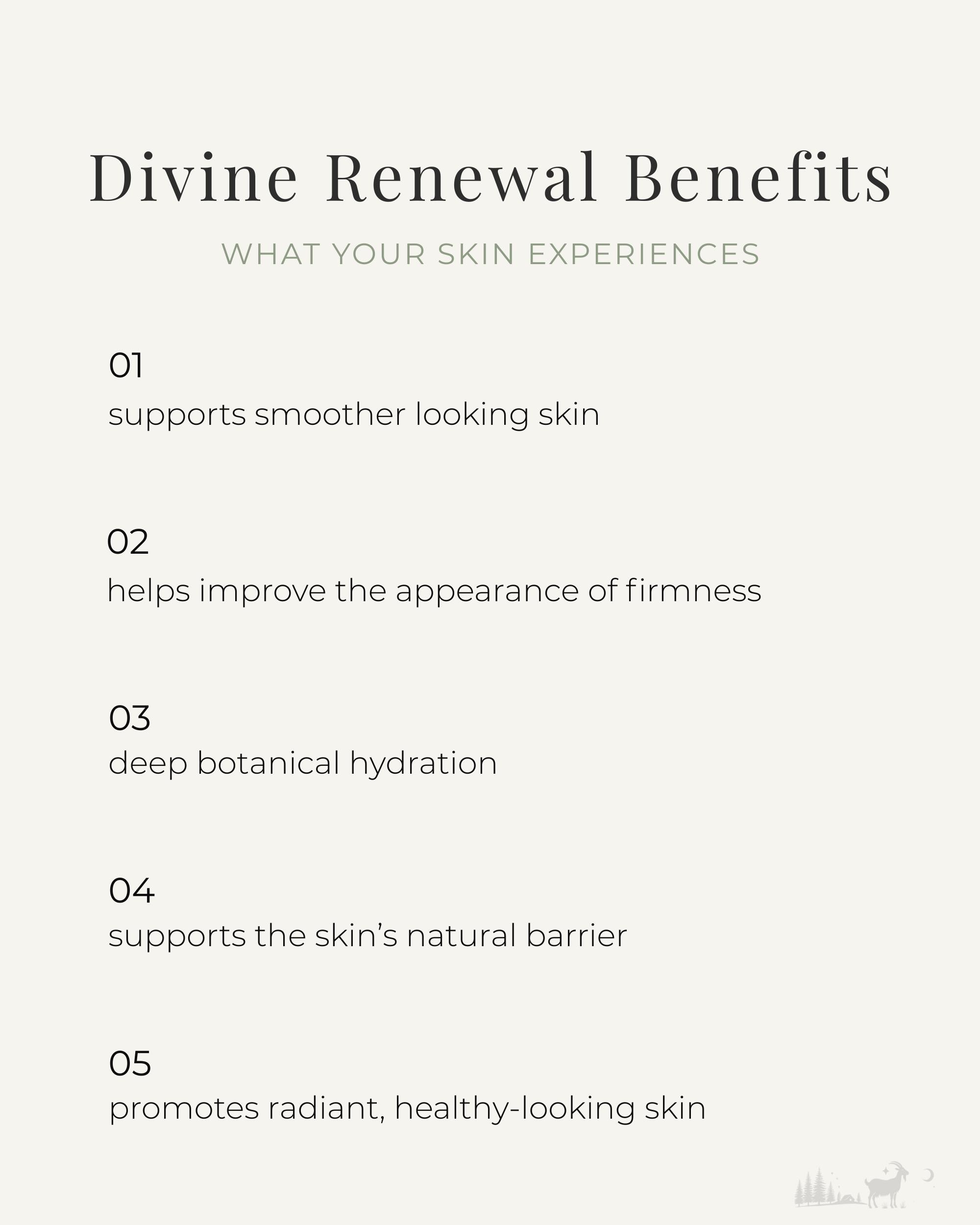 Divine Renewal Benefits

WHAT YOUR SKIN EXPERIENCES

01
supports smoother looking skin

02
helps improve the appearance of firmness

03
deep botanical hydration

04
supports the skin's natural barrier

05
promotes radiant, healthy-looking skin